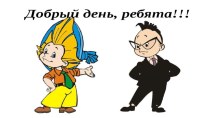 Добрый день, ребята!!!